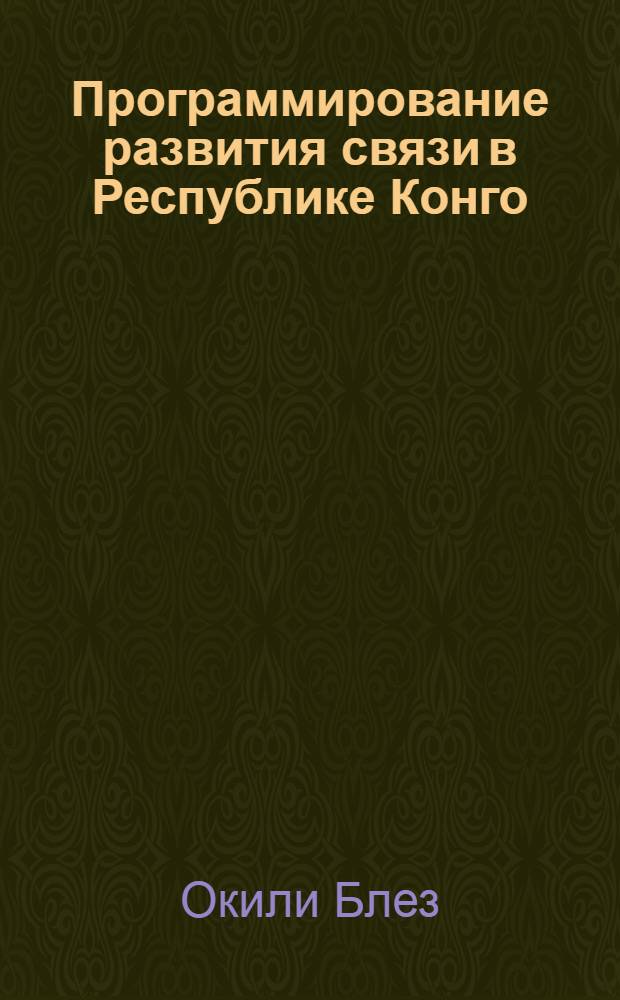 Программирование развития связи в Республике Конго

Окили Блез